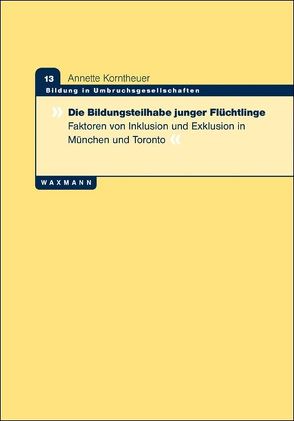 13 Annette Korntheuer

Bildung in Umbruchsgesellschaften

» Die Bildungsteilhabe junger Flüchtlinge
Faktoren von Inklusion und Exklusion in München und Toronto «

WAXMANN